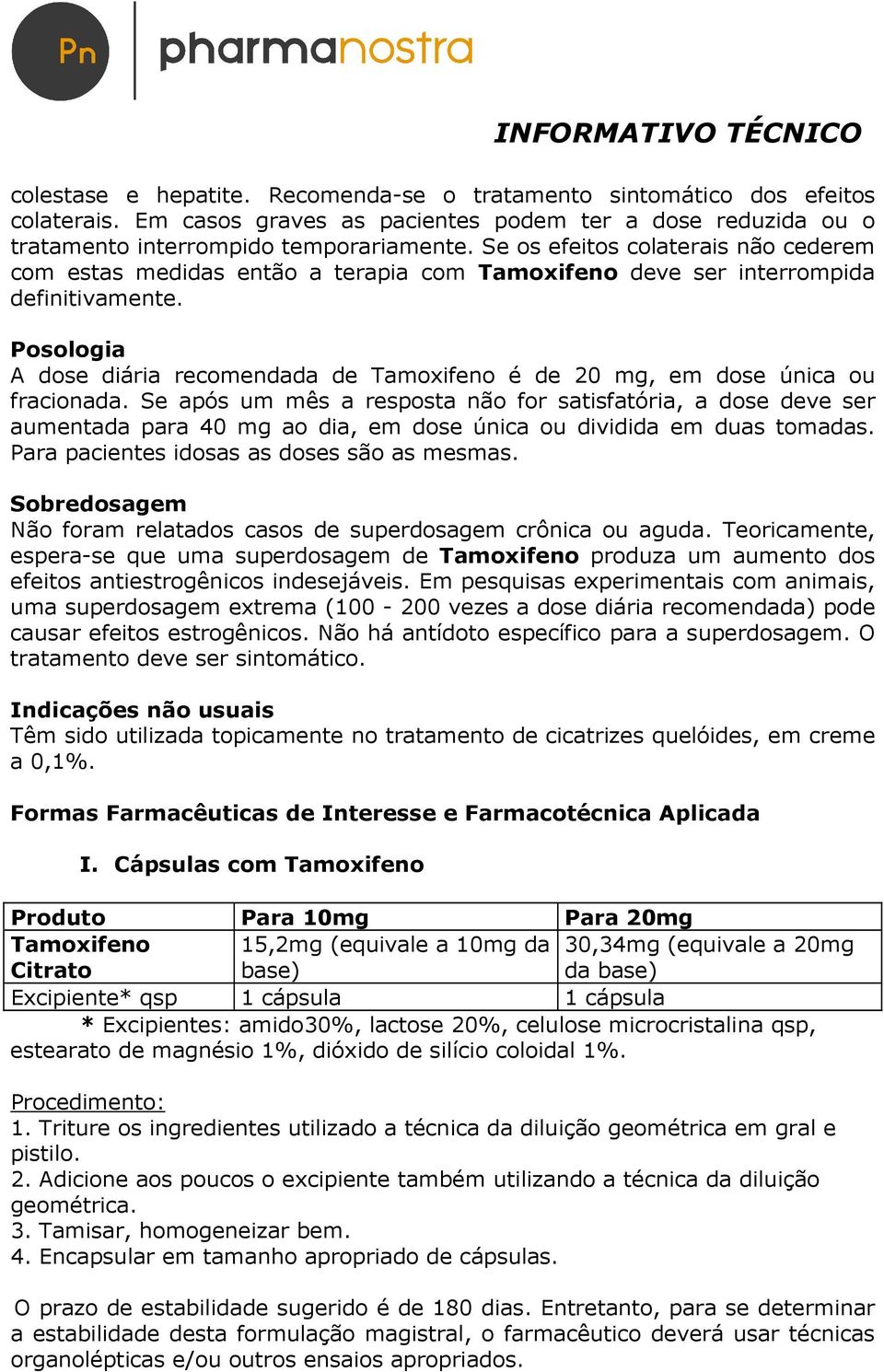 Pn pharmanostra

INFORMATIVO TÉCNICO

colestase e hepatite. Recomenda-se o tratamento sintomático dos efeitos colaterais. Em casos graves as pacientes podem ter a dose reduzida ou o tratamento interrompido temporariamente. Se os efeitos colaterais não cederem com estas medidas então a terapia com Tamoxifeno deve ser interrompida definitivamente.

Posologia
A dose diária recomendada de Tamoxifeno é de 20 mg, em dose única ou fracionada. Se após um mês a resposta não for satisfatória, a dose deve ser aumentada para 40 mg ao dia, em dose única ou dividida em duas tomadas. Para pacientes idosas as doses são as mesmas.

Sobredosagem
Não foram relatados casos de superdosagem crônica ou aguda. Teoricamente, espera-se que uma superdosagem de Tamoxifeno produza um aumento dos efeitos antiestrogênicos indesejáveis. Em pesquisas experimentais com animais, uma superdosagem extrema (100 - 200 vezes a dose diária recomendada) pode causar efeitos estrogênicos. Não há antídoto específico para a superdosagem. O tratamento deve ser sintomático.

Indicações não usuais
Têm sido utilizada topicamente no tratamento de cicatrizes quelóides, em creme a 0,1%.

Formas Farmacêuticas de Interesse e Farmacotécnica Aplicada

I. Cápsulas com Tamoxifeno

| Produto | Para 10mg | Para 20mg |
|---|---|---|
| Tamoxifeno Citrato | 15,2mg (equivale a 10mg da base) | 30,34mg (equivale a 20mg da base) |
| Excipiente* qsp | 1 cápsula | 1 cápsula |

* Excipientes: amido30%, lactose 20%, celulose microcristalina qsp, estearato de magnésio 1%, dióxido de silício coloidal 1%.

Procedimento:
1. Triture os ingredientes utilizado a técnica da diluição geométrica em gral e pistilo.
2. Adicione aos poucos o excipiente também utilizando a técnica da diluição geométrica.
3. Tamisar, homogeneizar bem.
4. Encapsular em tamanho apropriado de cápsulas.

O prazo de estabilidade sugerido é de 180 dias. Entretanto, para se determinar a estabilidade desta formulação magistral, o farmacêutico deverá usar técnicas organolépticas e/ou outros ensaios apropriados.